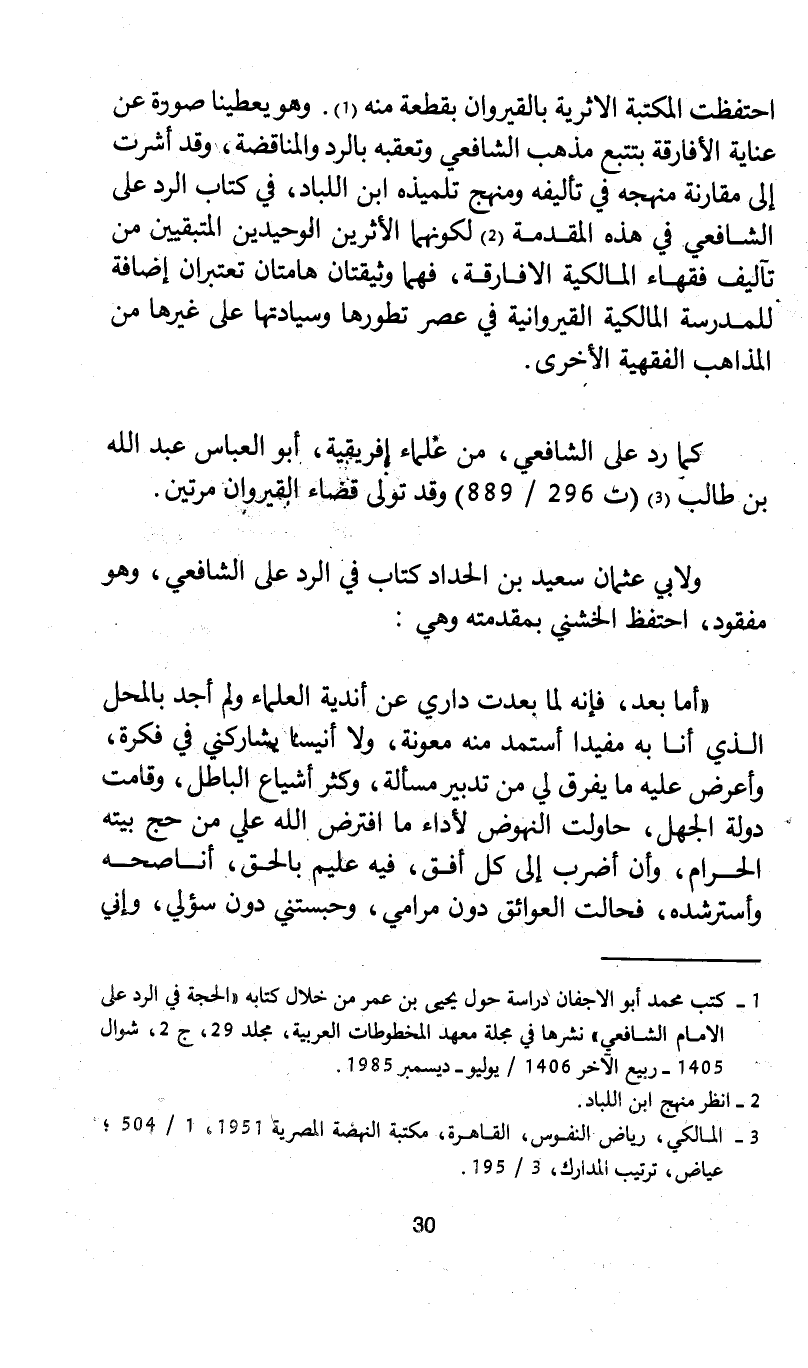 احتفظت المكتبة الاثرية بالقيروان بقطعة منه (1). وهو يعطينا صورة عن عناية الأفارقة بتتبع مذهب الشافعي وتعقبه بالرد والمناقضة، وقد أشرت إلى مقارنة منهجه في تأليفه ومنهج تلميذه ابن اللباد، في كتاب الرد على الشافعي في هذه المقدمة (2) لكونهما الأثرين الوحيدين المتبقيين من تآليف فقهاء المالكية الافارقة، فهما وثيقتان هامتان تعتبران إضافة للمدرسة المالكية القيروانية في عصر تطورها وسيادتها على غيرها من المذاهب الفقهية الأخرى.

كما رد على الشافعي، من علماء إفريقية، أبو العباس عبد الله بن طالب (3) (ت 296 / 889) وقد تولى قضاء القيروان مرتين.

ولابي عثمان سعيد بن الحداد كتاب في الرد على الشافعي، وهو مفقود، احتفظ الخشني بمقدمته وهي :

«أما بعد، فإنه لما بعدت داري عن أندية العلماء ولم أجد بالمحل الذي أنا به مفيدا أستمد منه معونة، ولا أنيسا يشاركني في فكرة، وأعرض عليه ما يفرق لي من تدبير مسألة، وكثر أشياع الباطل، وقامت دولة الجهل، حاولت النهوض لأداء ما افترض الله علي من حج بيته الحرام، وأن أضرب إلى كل أفق، فيه عليم بالحق، أناصحه وأسترشده، فحالت العوائق دون مرامي، وحبستني دون سؤلي، وإني

1 ـ كتب محمد أبو الاجفان دراسة حول يحيى بن عمر من خلال كتابه «الحجة في الرد على الامام الشافعي» نشرها في مجلة معهد المخطوطات العربية، مجلد 29، ج 2، شوال 1405 ـ ربيع الآخر 1406 / يوليو ـ ديسمبر 1985.
2 ـ انظر منهج ابن اللباد.
3 ـ المالكي، رياض النفوس، القاهرة، مكتبة النهضة المصرية 1951، 1 / 504 ؛ عياض، ترتيب المدارك، 3 / 195.

30